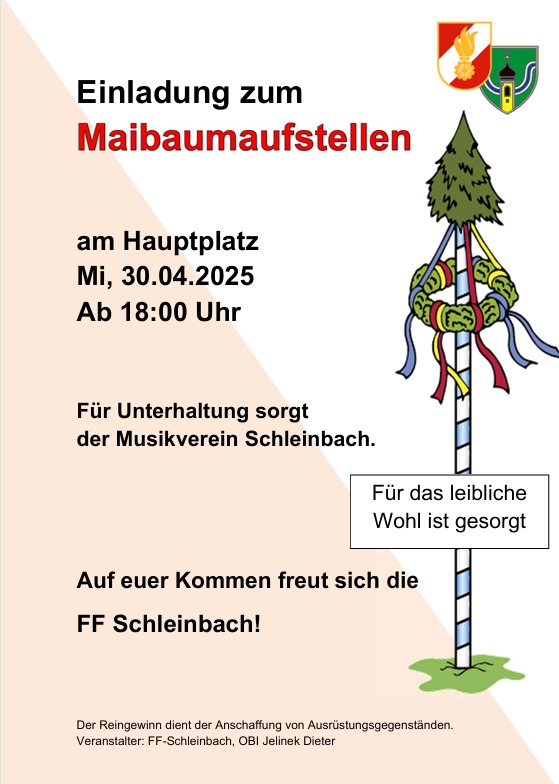 Einladung zum
Maibaumaufstellen

am Hauptplatz
Mi, 30.04.2025
Ab 18:00 Uhr

Für Unterhaltung sorgt
der Musikverein Schleinbach.

Für das leibliche Wohl ist gesorgt

Auf euer Kommen freut sich die

FF Schleinbach!

Der Reingewinn dient der Anschaffung von Ausrüstungsgegenständen.
Veranstalter: FF-Schleinbach, OBI Jelinek Dieter